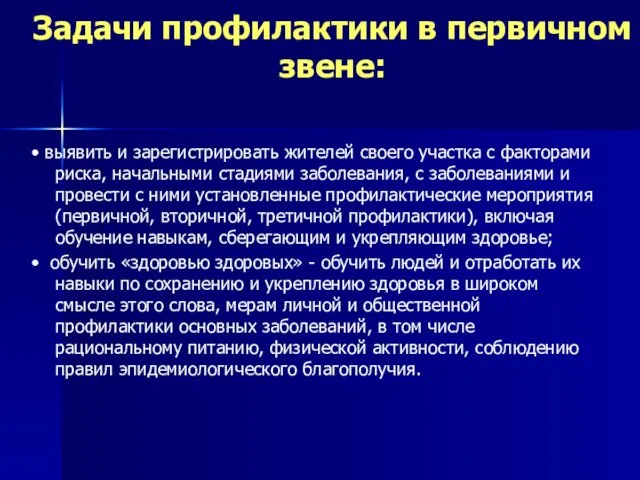 Задачи профилактики в первичном звене:

• выявить и зарегистрировать жителей своего участка с факторами риска, начальными стадиями заболевания, с заболеваниями и провести с ними установленные профилактические мероприятия (первичной, вторичной, третичной профилактики), включая обучение навыкам, сберегающим и укрепляющим здоровье;

• обучить «здоровью здоровых» - обучить людей и отработать их навыки по сохранению и укреплению здоровья в широком смысле этого слова, мерам личной и общественной профилактики основных заболеваний, в том числе рациональному питанию, физической активности, соблюдению правил эпидемиологического благополучия.